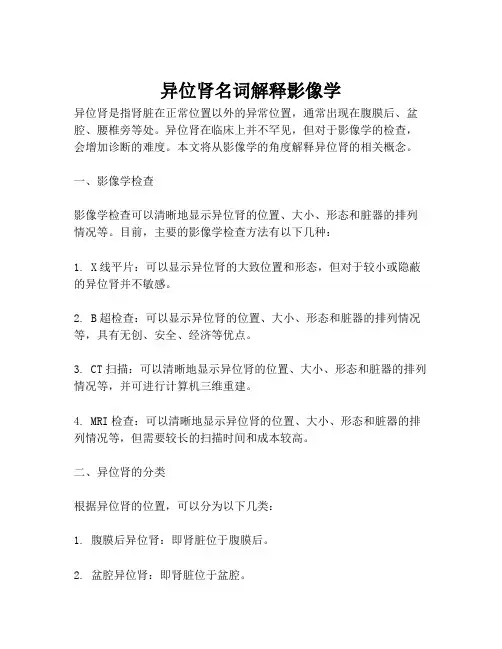 异位肾名词解释影像学

异位肾是指肾脏在正常位置以外的异常位置，通常出现在腹膜后、盆腔、腰椎旁等处。异位肾在临床上并不罕见，但对于影像学的检查，会增加诊断的难度。本文将从影像学的角度解释异位肾的相关概念。

一、影像学检查

影像学检查可以清晰地显示异位肾的位置、大小、形态和脏器的排列情况等。目前，主要的影像学检查方法有以下几种：

1. X线平片：可以显示异位肾的大致位置和形态，但对于较小或隐蔽的异位肾并不敏感。

2. B超检查：可以显示异位肾的位置、大小、形态和脏器的排列情况等，具有无创、安全、经济等优点。

3. CT扫描：可以清晰地显示异位肾的位置、大小、形态和脏器的排列情况等，并可进行计算机三维重建。

4. MRI检查：可以清晰地显示异位肾的位置、大小、形态和脏器的排列情况等，但需要较长的扫描时间和成本较高。

二、异位肾的分类

根据异位肾的位置，可以分为以下几类：

1. 腹膜后异位肾：即肾脏位于腹膜后。

2. 盆腔异位肾：即肾脏位于盆腔。